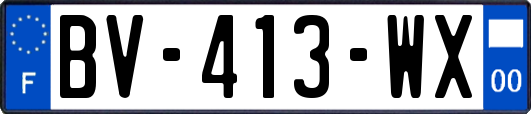 F
BV-413-WX
00